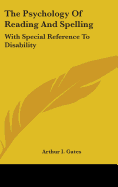 The Psychology Of Reading And Spelling

With Special Reference To Disability

Arthur I. Gates